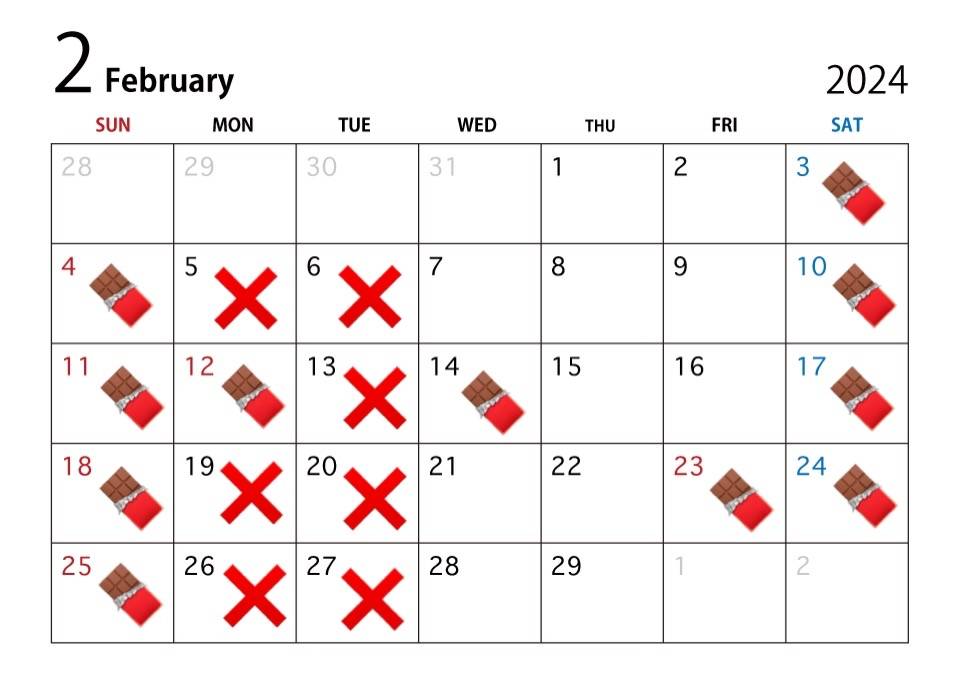 2 February

2024

| SUN | MON | TUE | WED | THU | FRI | SAT |
|---|---|---|---|---|---|---|
| 28 | 29 | 30 | 31 | 1 | 2 | 3 |
| 4 | 5 | 6 | 7 | 8 | 9 | 10 |
| 11 | 12 | 13 | 14 | 15 | 16 | 17 |
| 18 | 19 | 20 | 21 | 22 | 23 | 24 |
| 25 | 26 | 27 | 28 | 29 | 1 | 2 |